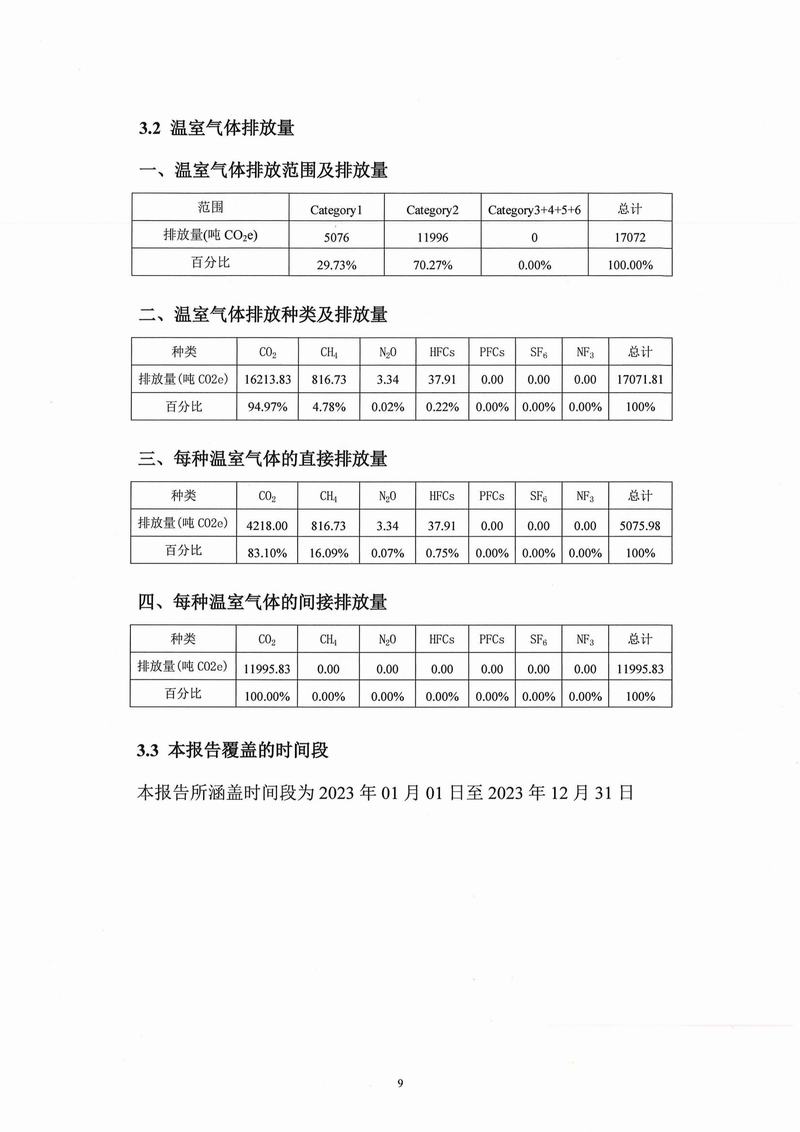 3.2 温室气体排放量

一、温室气体排放范围及排放量

| 范围 | Category1 | Category2 | Category3+4+5+6 | 总计 |
|---|---|---|---|---|
| 排放量(吨 $CO_2e$) | 5076 | 11996 | 0 | 17072 |
| 百分比 | 29.73% | 70.27% | 0.00% | 100.00% |

二、温室气体排放种类及排放量

| 种类 | $CO_2$ | $CH_4$ | $N_2O$ | HFCs | PFCs | $SF_6$ | $NF_3$ | 总计 |
|---|---|---|---|---|---|---|---|---|
| 排放量(吨 CO2e) | 16213.83 | 816.73 | 3.34 | 37.91 | 0.00 | 0.00 | 0.00 | 17071.81 |
| 百分比 | 94.97% | 4.78% | 0.02% | 0.22% | 0.00% | 0.00% | 0.00% | 100% |

三、每种温室气体的直接排放量

| 种类 | $CO_2$ | $CH_4$ | $N_2O$ | HFCs | PFCs | $SF_6$ | $NF_3$ | 总计 |
|---|---|---|---|---|---|---|---|---|
| 排放量(吨 CO2e) | 4218.00 | 816.73 | 3.34 | 37.91 | 0.00 | 0.00 | 0.00 | 5075.98 |
| 百分比 | 83.10% | 16.09% | 0.07% | 0.75% | 0.00% | 0.00% | 0.00% | 100% |

四、每种温室气体的间接排放量

| 种类 | $CO_2$ | $CH_4$ | $N_2O$ | HFCs | PFCs | $SF_6$ | $NF_3$ | 总计 |
|---|---|---|---|---|---|---|---|---|
| 排放量(吨 CO2e) | 11995.83 | 0.00 | 0.00 | 0.00 | 0.00 | 0.00 | 0.00 | 11995.83 |
| 百分比 | 100.00% | 0.00% | 0.00% | 0.00% | 0.00% | 0.00% | 0.00% | 100% |

3.3 本报告覆盖的时间段

本报告所涵盖时间段为 2023 年 01 月 01 日至 2023 年 12 月 31 日

9